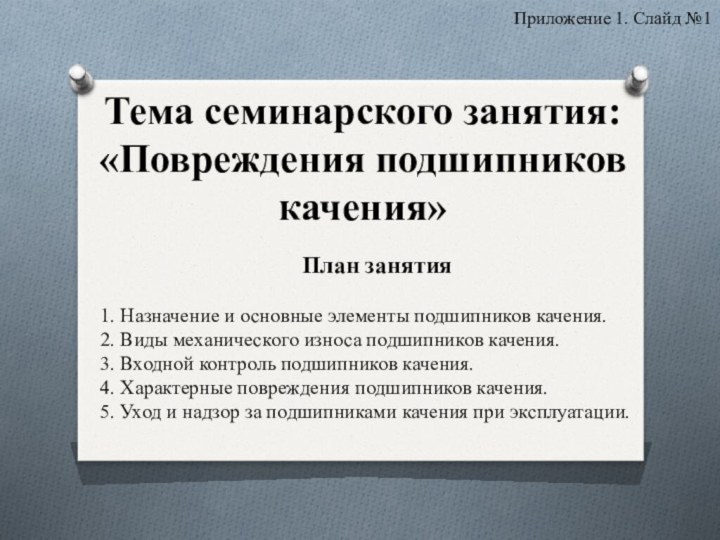 Приложение 1. Слайд №1

Тема семинарского занятия: «Повреждения подшипников качения»

План занятия

1. Назначение и основные элементы подшипников качения.
2. Виды механического износа подшипников качения.
3. Входной контроль подшипников качения.
4. Характерные повреждения подшипников качения.
5. Уход и надзор за подшипниками качения при эксплуатации.